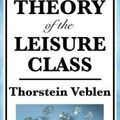 THEORY
of the
LEISURE
CLASS

Thorstein Veblen